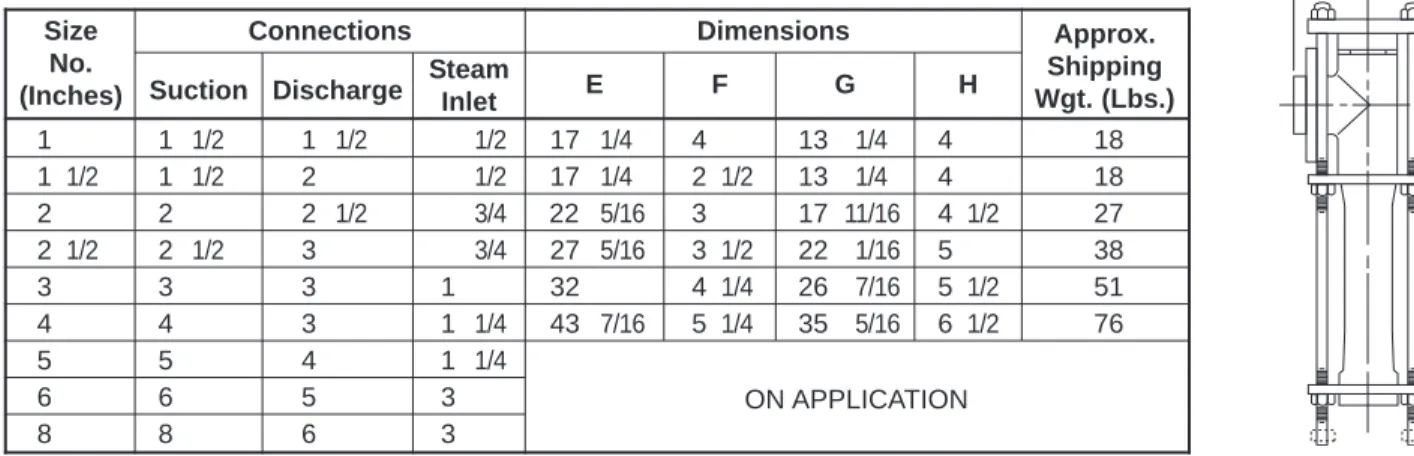 | Size No. (Inches) | Connections | | | Dimensions | | | | Approx. Shipping Wgt. (Lbs.) |
|---|---|---|---|---|---|---|---|---|
| | Suction | Discharge | Steam Inlet | E | F | G | H | |
| 1 | 1 1/2 | 1 1/2 | 1/2 | 17 1/4 | 4 | 13 1/4 | 4 | 18 |
| 1 1/2 | 1 1/2 | 2 | 1/2 | 17 1/4 | 2 1/2 | 13 1/4 | 4 | 18 |
| 2 | 2 | 2 1/2 | 3/4 | 22 5/16 | 3 | 17 11/16 | 4 1/2 | 27 |
| 2 1/2 | 2 1/2 | 3 | 3/4 | 27 5/16 | 3 1/2 | 22 1/16 | 5 | 38 |
| 3 | 3 | 3 | 1 | 32 | 4 1/4 | 26 7/16 | 5 1/2 | 51 |
| 4 | 4 | 3 | 1 1/4 | 43 7/16 | 5 1/4 | 35 5/16 | 6 1/2 | 76 |
| 5 | 5 | 4 | 1 1/4 | ON APPLICATION | | | | |
| 6 | 6 | 5 | 3 | | | | | |
| 8 | 8 | 6 | 3 | | | | | |